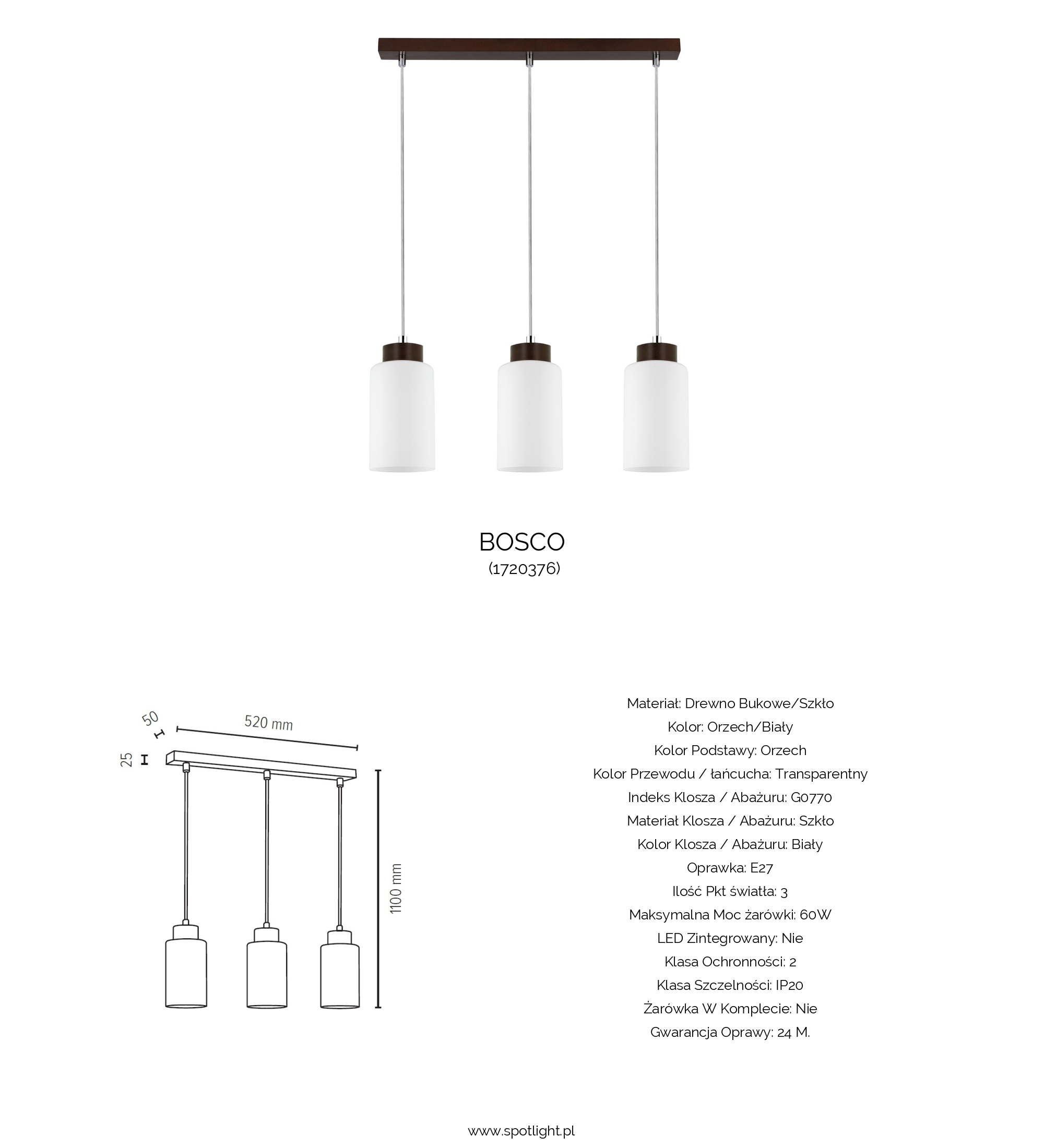 BOSCO
(1720376)

50
520 mm
25
1100 mm

Materiał: Drewno Bukowe/Szkło
Kolor: Orzech/Biały
Kolor Podstawy: Orzech
Kolor Przewodu / łańcucha: Transparentny
Indeks Klosza / Abażuru: G0770
Materiał Klosza / Abażuru: Szkło
Kolor Klosza / Abażuru: Biały
Oprawka: E27
Ilość Pkt światła: 3
Maksymalna Moc żarówki: 60W
LED Zintegrowany: Nie
Klasa Ochronności: 2
Klasa Szczelności: IP20
Żarówka W Komplecie: Nie
Gwarancja Oprawy: 24 M.

www.spotlight.pl